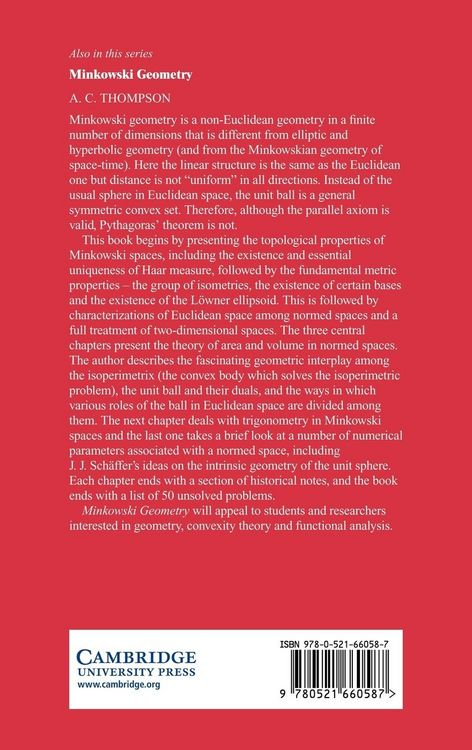 Also in this series

Minkowski Geometry

A. C. THOMPSON

Minkowski geometry is a non-Euclidean geometry in a finite number of dimensions that is different from elliptic and hyperbolic geometry (and from the Minkowskian geometry of space-time). Here the linear structure is the same as the Euclidean one but distance is not "uniform" in all directions. Instead of the usual sphere in Euclidean space, the unit ball is a general symmetric convex set. Therefore, although the parallel axiom is valid, Pythagoras' theorem is not.

This book begins by presenting the topological properties of Minkowski spaces, including the existence and essential uniqueness of Haar measure, followed by the fundamental metric properties – the group of isometries, the existence of certain bases and the existence of the Löwner ellipsoid. This is followed by characterizations of Euclidean space among normed spaces and a full treatment of two-dimensional spaces. The three central chapters present the theory of area and volume in normed spaces. The author describes the fascinating geometric interplay among the isoperimetrix (the convex body which solves the isoperimetric problem), the unit ball and their duals, and the ways in which various roles of the ball in Euclidean space are divided among them. The next chapter deals with trigonometry in Minkowski spaces and the last one takes a brief look at a number of numerical parameters associated with a normed space, including J. J. Schäffer's ideas on the intrinsic geometry of the unit sphere. Each chapter ends with a section of historical notes, and the book ends with a list of 50 unsolved problems.

Minkowski Geometry will appeal to students and researchers interested in geometry, convexity theory and functional analysis.

CAMBRIDGE
UNIVERSITY PRESS
www.cambridge.org

ISBN 978-0-521-66058-7

9 780521 660587 >